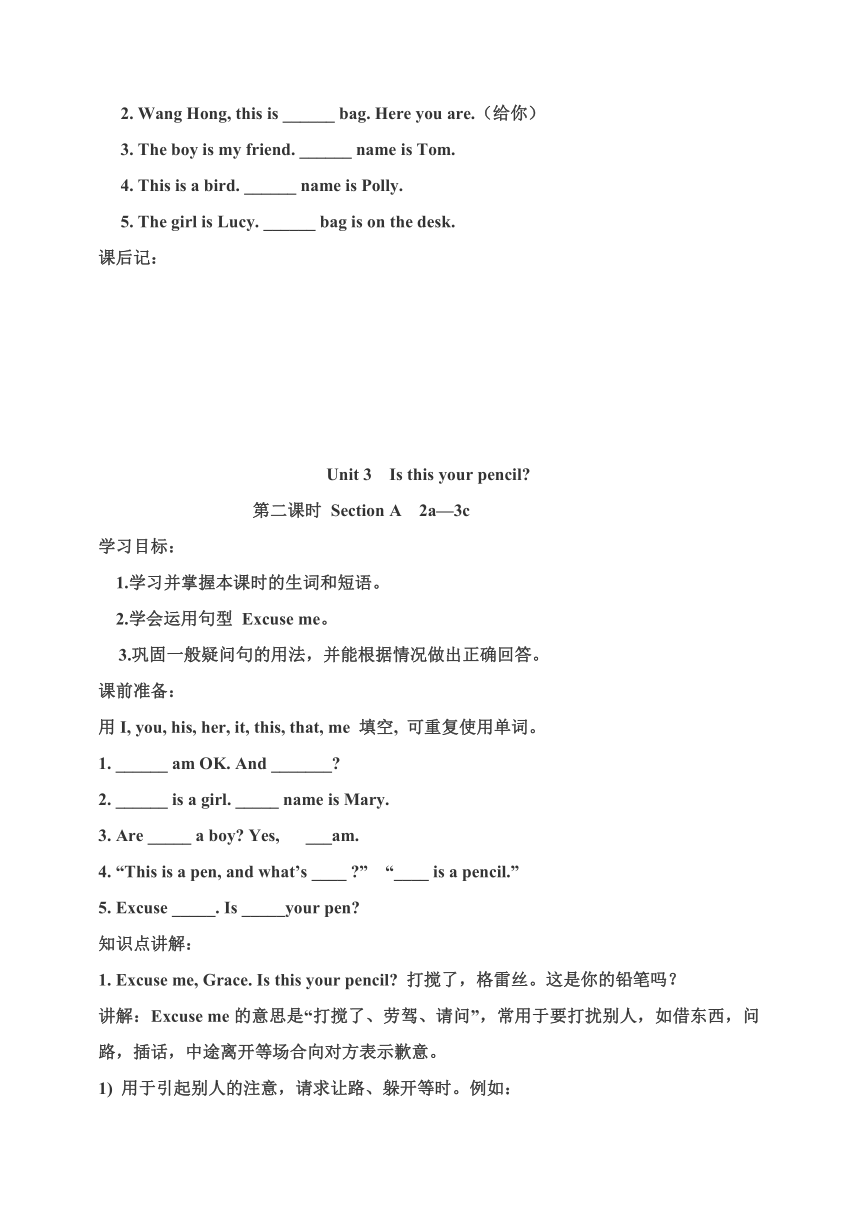 2. Wang Hong, this is ______ bag. Here you are.（给你）

3. The boy is my friend. ______ name is Tom.

4. This is a bird. ______ name is Polly.

5. The girl is Lucy. ______ bag is on the desk.

课后记：

Unit 3 Is this your pencil?

第二课时 Section A 2a—3c

学习目标：

1.学习并掌握本课时的生词和短语。

2.学会运用句型 Excuse me。

3.巩固一般疑问句的用法，并能根据情况做出正确回答。

课前准备：

用 I, you, his, her, it, this, that, me 填空, 可重复使用单词。

1. ______ am OK. And _______?

2. ______ is a girl. _____ name is Mary.

3. Are _____ a boy? Yes, ___am.

4. “This is a pen, and what’s ____ ?” “____ is a pencil.”

5. Excuse _____. Is _____your pen?

知识点讲解：

1. Excuse me, Grace. Is this your pencil? 打搅了，格雷丝。这是你的铅笔吗？

讲解：Excuse me 的意思是“打搅了、劳驾、请问”，常用于要打扰别人，如借东西，问路，插话，中途离开等场合向对方表示歉意。

1) 用于引起别人的注意，请求让路、躲开等时。例如：